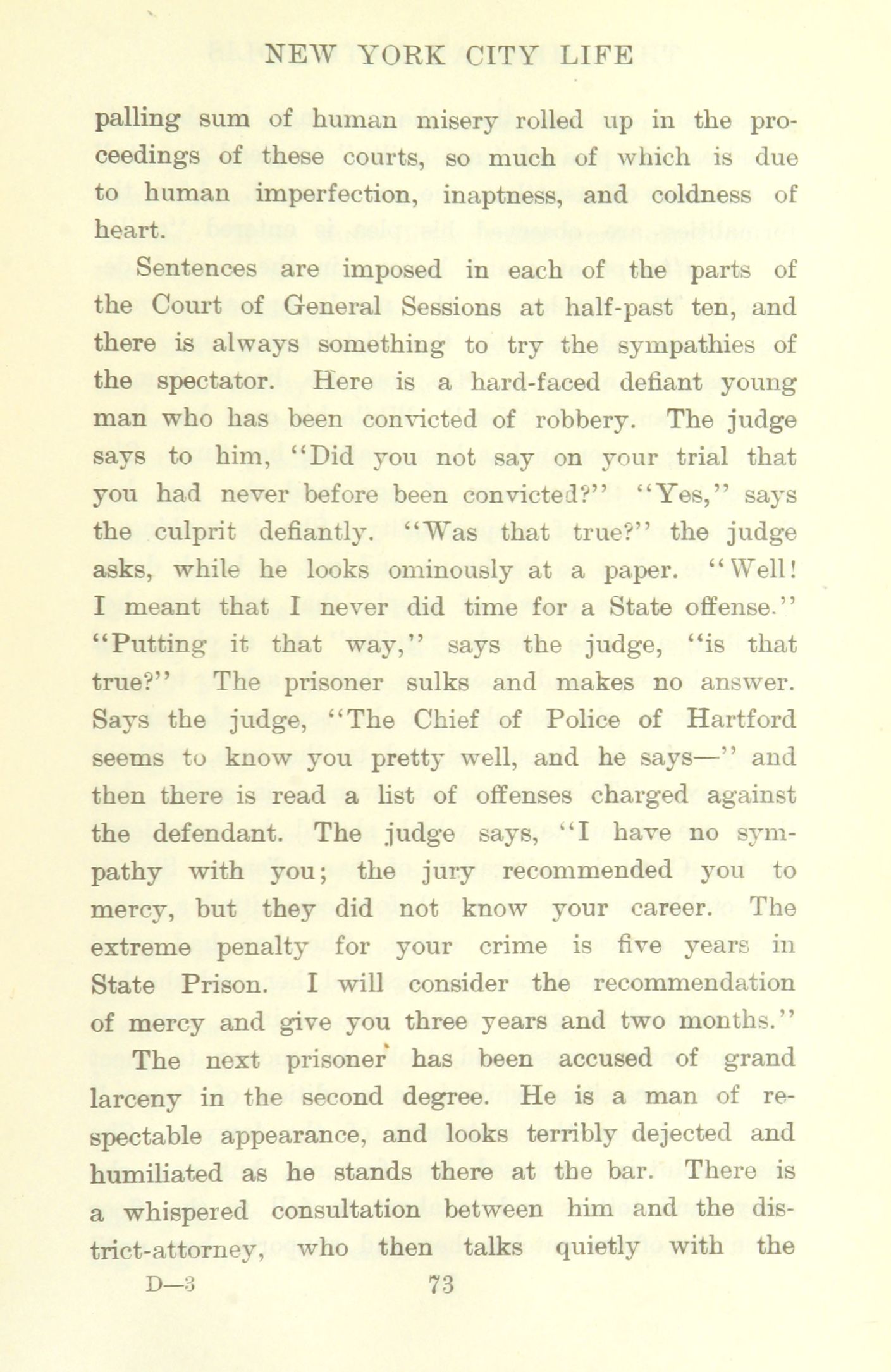 NEW YORK CITY LIFE

palling sum of human misery rolled up in the proceedings of these courts, so much of which is due to human imperfection, inaptness, and coldness of heart.

Sentences are imposed in each of the parts of the Court of General Sessions at half-past ten, and there is always something to try the sympathies of the spectator. Here is a hard-faced defiant young man who has been convicted of robbery. The judge says to him, "Did you not say on your trial that you had never before been convicted?" "Yes," says the culprit defiantly. "Was that true?" the judge asks, while he looks ominously at a paper. "Well! I meant that I never did time for a State offense." "Putting it that way," says the judge, "is that true?" The prisoner sulks and makes no answer. Says the judge, "The Chief of Police of Hartford seems to know you pretty well, and he says—" and then there is read a list of offenses charged against the defendant. The judge says, "I have no sympathy with you; the jury recommended you to mercy, but they did not know your career. The extreme penalty for your crime is five years in State Prison. I will consider the recommendation of mercy and give you three years and two months."

The next prisoner has been accused of grand larceny in the second degree. He is a man of respectable appearance, and looks terribly dejected and humiliated as he stands there at the bar. There is a whispered consultation between him and the district-attorney, who then talks quietly with the

D—3 73